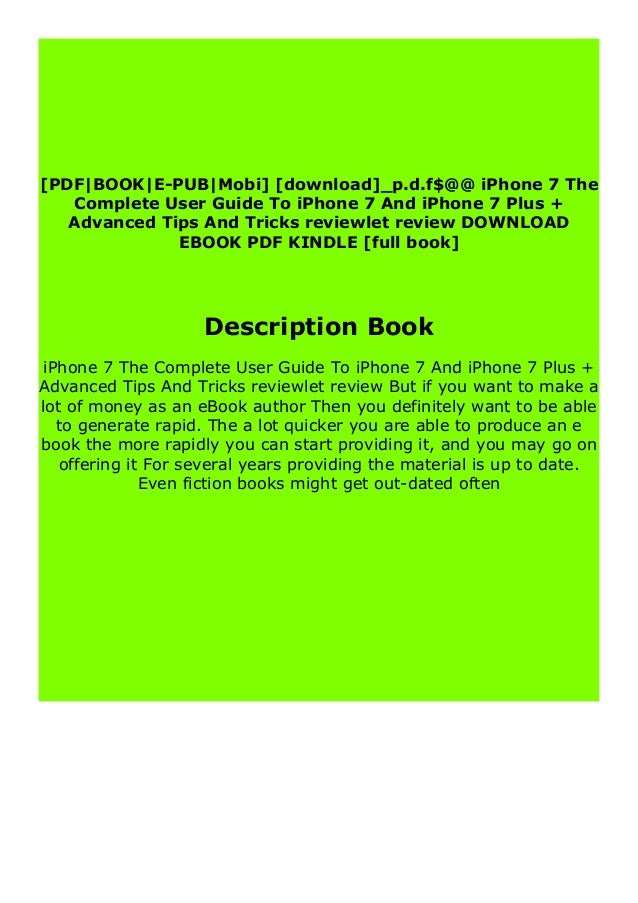 [PDF|BOOK|E-PUB|Mobi] [download]_p.d.f$@@ iPhone 7 The Complete User Guide To iPhone 7 And iPhone 7 Plus + Advanced Tips And Tricks reviewlet review DOWNLOAD EBOOK PDF KINDLE [full book]

Description Book

iPhone 7 The Complete User Guide To iPhone 7 And iPhone 7 Plus + Advanced Tips And Tricks reviewlet review But if you want to make a lot of money as an eBook author Then you definitely want to be able to generate rapid. The a lot quicker you are able to produce an e book the more rapidly you can start providing it, and you may go on offering it For several years providing the material is up to date. Even fiction books might get out-dated often